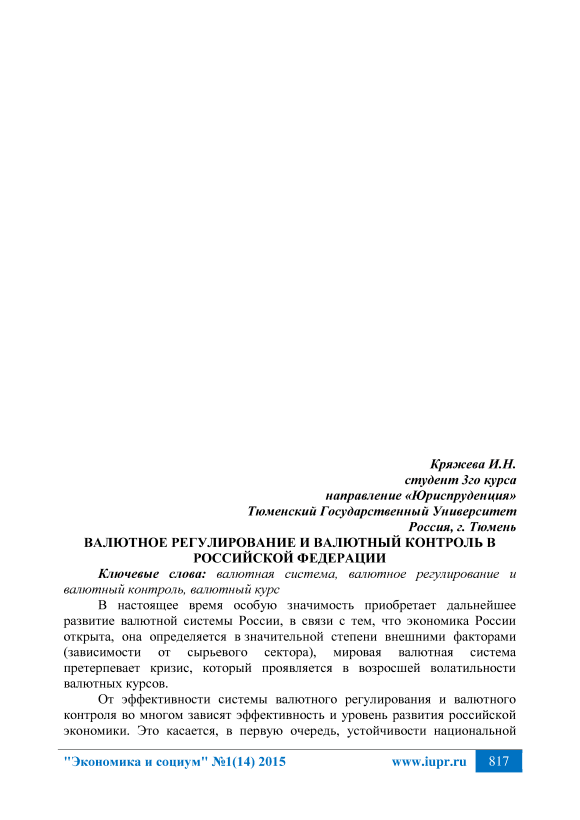 Кряжева И.Н.
студент 3го курса
направление «Юриспруденция»
Тюменский Государственный Университет
Россия, г. Тюмень

ВАЛЮТНОЕ РЕГУЛИРОВАНИЕ И ВАЛЮТНЫЙ КОНТРОЛЬ В РОССИЙСКОЙ ФЕДЕРАЦИИ

Ключевые слова: валютная система, валютное регулирование и валютный контроль, валютный курс

В настоящее время особую значимость приобретает дальнейшее развитие валютной системы России, в связи с тем, что экономика России открыта, она определяется в значительной степени внешними факторами (зависимости от сырьевого сектора), мировая валютная система претерпевает кризис, который проявляется в возросшей волатильности валютных курсов.

От эффективности системы валютного регулирования и валютного контроля во многом зависят эффективность и уровень развития российской экономики. Это касается, в первую очередь, устойчивости национальной

"Экономика и социум" №1(14) 2015 www.iupr.ru 817